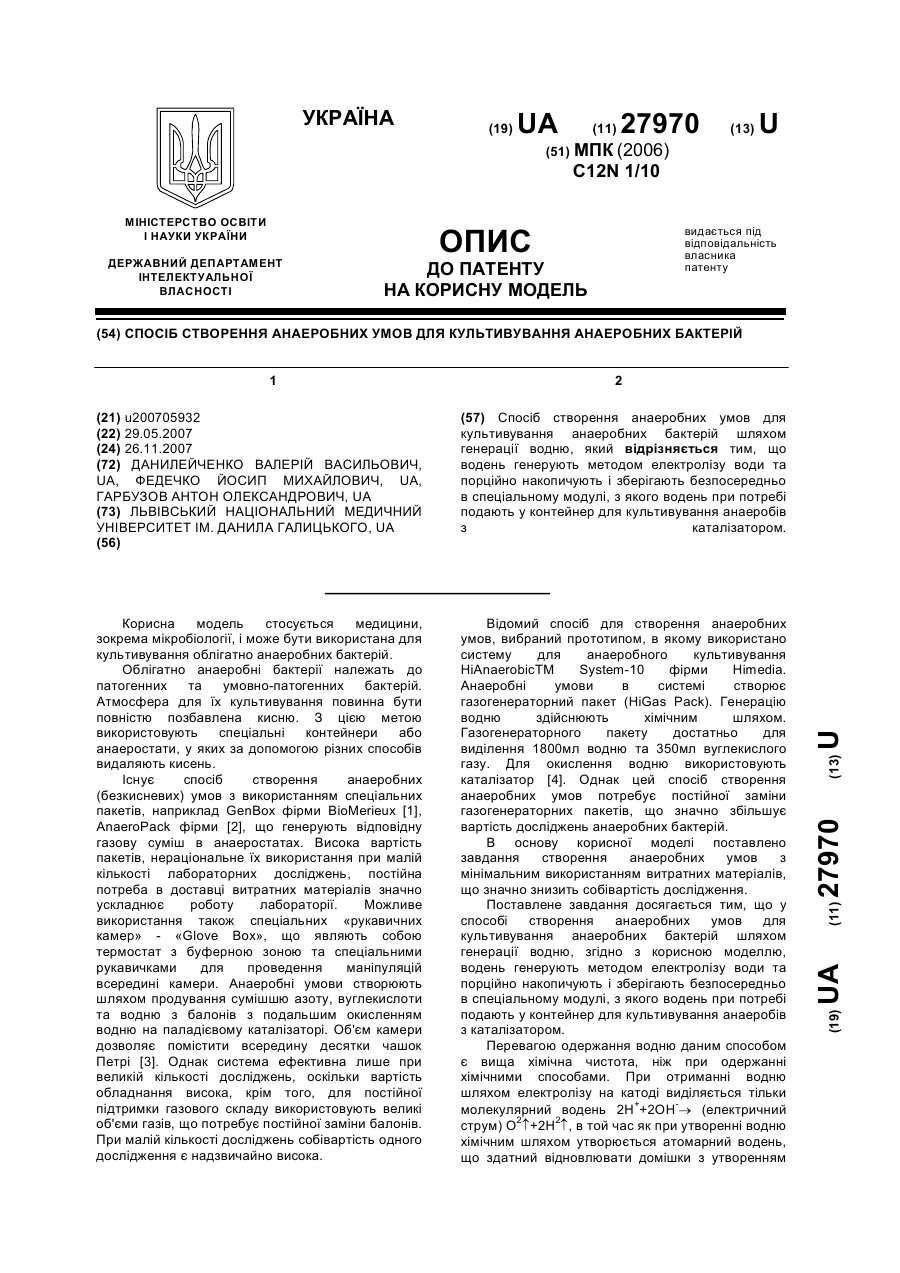 УКРАЇНА

(19) UA (11) 27970 (13) U

(51) МПК (2006)
C12N 1/10

МІНІСТЕРСТВО ОСВІТИ І НАУКИ УКРАЇНИ

ДЕРЖАВНИЙ ДЕПАРТАМЕНТ ІНТЕЛЕКТУАЛЬНОЇ ВЛАСНОСТІ

ОПИС
ДО ПАТЕНТУ
НА КОРИСНУ МОДЕЛЬ

видається під відповідальність власника патенту

(54) СПОСІБ СТВОРЕННЯ АНАЕРОБНИХ УМОВ ДЛЯ КУЛЬТИВУВАННЯ АНАЕРОБНИХ БАКТЕРІЙ

1

(21) u200705932
(22) 29.05.2007
(24) 26.11.2007
(72) ДАНИЛЕЙЧЕНКО ВАЛЕРІЙ ВАСИЛЬОВИЧ, UA, ФЕДЕЧКО ЙОСИП МИХАЙЛОВИЧ, UA, ГАРБУЗОВ АНТОН ОЛЕКСАНДРОВИЧ, UA
(73) ЛЬВІВСЬКИЙ НАЦІОНАЛЬНИЙ МЕДИЧНИЙ УНІВЕРСИТЕТ ІМ. ДАНИЛА ГАЛИЦЬКОГО, UA
(56)

2

(57) Спосіб створення анаеробних умов для культивування анаеробних бактерій шляхом генерації водню, який відрізняється тим, що водень генерують методом електролізу води та порційно накопичують і зберігають безпосередньо в спеціальному модулі, з якого водень при потребі подають у контейнер для культивування анаеробів з каталізатором.

Корисна модель стосується медицини, зокрема мікробіології, і може бути використана для культивування облігатно анаеробних бактерій.

Облігатно анаеробні бактерії належать до патогенних та умовно-патогенних бактерій. Атмосфера для їх культивування повинна бути повністю позбавлена кисню. З цією метою використовують спеціальні контейнери або анаеростати, у яких за допомогою різних способів видаляють кисень.

Існує спосіб створення анаеробних (безкисневих) умов з використанням спеціальних пакетів, наприклад GenBox фірми BioMerieux [1], AnaeroPack фірми [2], що генерують відповідну газову суміш в анаеростатах. Висока вартість пакетів, нераціональне їх використання при малій кількості лабораторних досліджень, постійна потреба в доставці витратних матеріалів значно ускладнює роботу лабораторії. Можливе використання також спеціальних «рукавичних камер» - «Glove Box», що являють собою термостат з буферною зоною та спеціальними рукавичками для проведення маніпуляцій всередині камери. Анаеробні умови створюють шляхом продування сумішшю азоту, вуглекислоти та водню з балонів з подальшим окисленням водню на паладієвому каталізаторі. Об'єм камери дозволяє помістити всередину десятки чашок Петрі [3]. Однак система ефективна лише при великій кількості досліджень, оскільки вартість обладнання висока, крім того, для постійної підтримки газового складу використовують великі об'єми газів, що потребує постійної заміни балонів. При малій кількості досліджень собівартість одного дослідження є надзвичайно висока.

Відомий спосіб для створення анаеробних умов, вибраний прототипом, в якому використано систему для анаеробного культивування HiAnaerobicTM System-10 фірми Himedia. Анаеробні умови в системі створює газогенераторний пакет (HiGas Pack). Генерацію водню здійснюють хімічним шляхом. Газогенераторного пакету достатньо для виділення 1800мл водню та 350мл вуглекислого газу. Для окислення водню використовують каталізатор [4]. Однак цей спосіб створення анаеробних умов потребує постійної заміни газогенераторних пакетів, що значно збільшує вартість досліджень анаеробних бактерій.

В основу корисної моделі поставлено завдання створення анаеробних умов з мінімальним використанням витратних матеріалів, що значно знизить собівартість дослідження.

Поставлене завдання досягається тим, що у способі створення анаеробних умов для культивування анаеробних бактерій шляхом генерації водню, згідно з корисною моделлю, водень генерують методом електролізу води та порційно накопичують і зберігають безпосередньо в спеціальному модулі, з якого водень при потребі подають у контейнер для культивування анаеробів з каталізатором.

Перевагою одержання водню даним способом є вища хімічна чистота, ніж при одержанні хімічними способами. При отриманні водню шляхом електролізу на катоді виділяється тільки молекулярний водень $2H^{+}+2OH^{-}\rightarrow$ (електричний струм) $O^{2}\uparrow+2H^{2}\uparrow$, в той час як при утворенні водню хімічним шляхом утворюється атомарний водень, що здатний відновлювати домішки з утворенням

(19) UA (11) 27970 (13) U